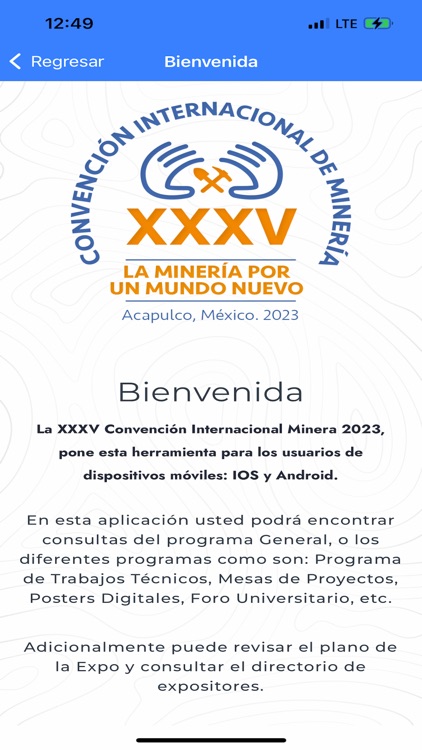 12:49
LTE

Regresar Bienvenida

CONVENCIÓN INTERNACIONAL DE MINERÍA
XXXV
LA MINERÍA POR UN MUNDO NUEVO
Acapulco, México. 2023

Bienvenida

La XXXV Convención Internacional Minera 2023, pone esta herramienta para los usuarios de dispositivos móviles: IOS y Android.

En esta aplicación usted podrá encontrar consultas del programa General, o los diferentes programas como son: Programa de Trabajos Técnicos, Mesas de Proyectos, Posters Digitales, Foro Universitario, etc.

Adicionalmente puede revisar el plano de la Expo y consultar el directorio de expositores.